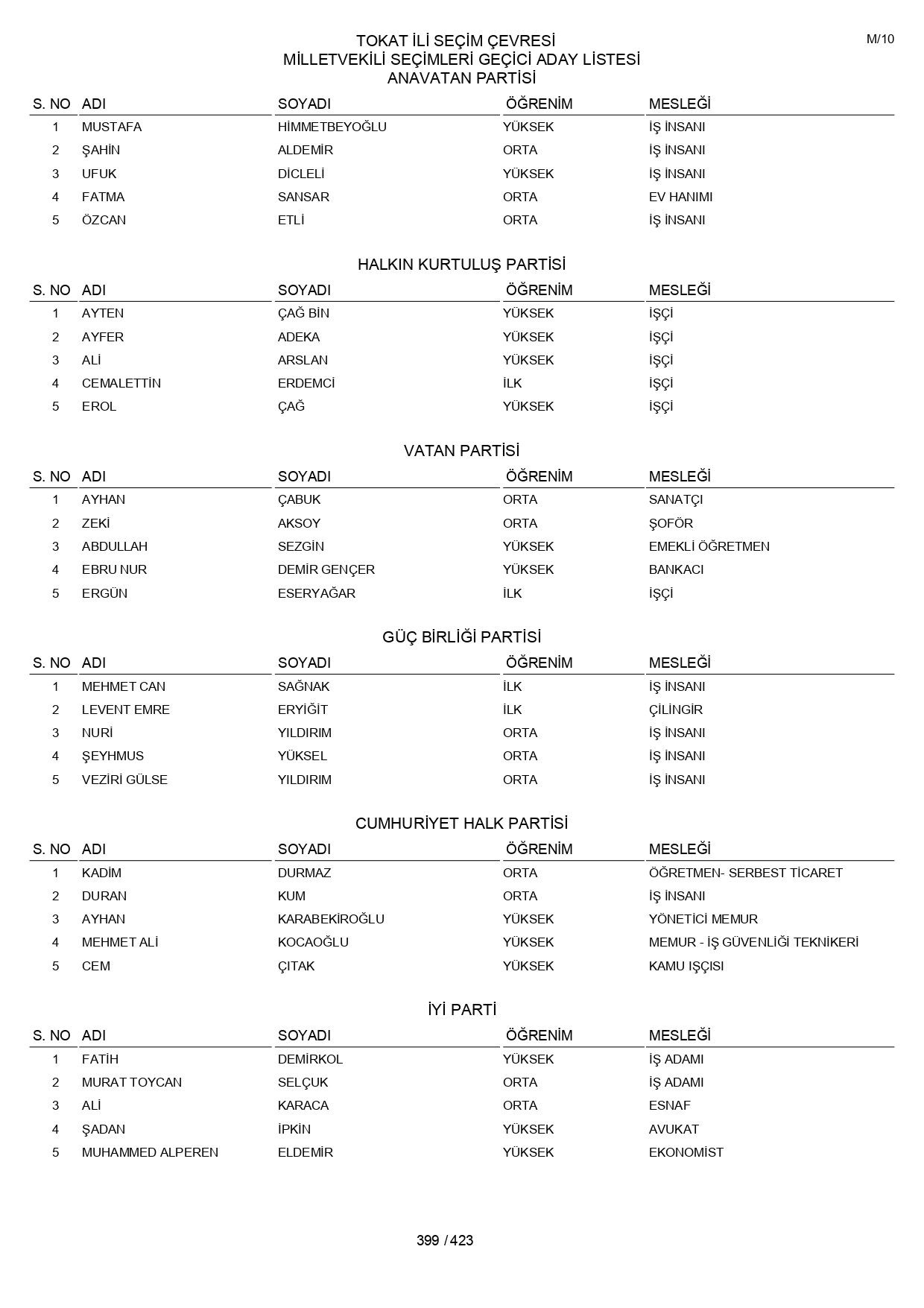 M/10

TOKAT İLİ SEÇİM ÇEVRESİ
MİLLETVEKİLİ SEÇİMLERİ GEÇİCİ ADAY LİSTESİ
ANAVATAN PARTİSİ

| S. NO | ADI | SOYADI | ÖĞRENİM | MESLEĞİ |
|---|---|---|---|---|
| 1 | MUSTAFA | HİMMETBEYOĞLU | YÜKSEK | İŞ İNSANI |
| 2 | ŞAHİN | ALDEMİR | ORTA | İŞ İNSANI |
| 3 | UFUK | DİCLELİ | YÜKSEK | İŞ İNSANI |
| 4 | FATMA | SANSAR | ORTA | EV HANIMI |
| 5 | ÖZCAN | ETLİ | ORTA | İŞ İNSANI |

HALKIN KURTULUŞ PARTİSİ

| S. NO | ADI | SOYADI | ÖĞRENİM | MESLEĞİ |
|---|---|---|---|---|
| 1 | AYTEN | ÇAĞ BİN | YÜKSEK | İŞÇİ |
| 2 | AYFER | ADEKA | YÜKSEK | İŞÇİ |
| 3 | ALİ | ARSLAN | YÜKSEK | İŞÇİ |
| 4 | CEMALETTİN | ERDEMCİ | İLK | İŞÇİ |
| 5 | EROL | ÇAĞ | YÜKSEK | İŞÇİ |

VATAN PARTİSİ

| S. NO | ADI | SOYADI | ÖĞRENİM | MESLEĞİ |
|---|---|---|---|---|
| 1 | AYHAN | ÇABUK | ORTA | SANATÇI |
| 2 | ZEKİ | AKSOY | ORTA | ŞOFÖR |
| 3 | ABDULLAH | SEZGİN | YÜKSEK | EMEKLİ ÖĞRETMEN |
| 4 | EBRU NUR | DEMİR GENÇER | YÜKSEK | BANKACI |
| 5 | ERGÜN | ESERYAĞAR | İLK | İŞÇİ |

GÜÇ BİRLİĞİ PARTİSİ

| S. NO | ADI | SOYADI | ÖĞRENİM | MESLEĞİ |
|---|---|---|---|---|
| 1 | MEHMET CAN | SAĞNAK | İLK | İŞ İNSANI |
| 2 | LEVENT EMRE | ERYİĞİT | İLK | ÇİLİNGİR |
| 3 | NURİ | YILDIRIM | ORTA | İŞ İNSANI |
| 4 | ŞEYHMUS | YÜKSEL | ORTA | İŞ İNSANI |
| 5 | VEZİRİ GÜLSE | YILDIRIM | ORTA | İŞ İNSANI |

CUMHURİYET HALK PARTİSİ

| S. NO | ADI | SOYADI | ÖĞRENİM | MESLEĞİ |
|---|---|---|---|---|
| 1 | KADİM | DURMAZ | ORTA | ÖĞRETMEN- SERBEST TİCARET |
| 2 | DURAN | KUM | ORTA | İŞ İNSANI |
| 3 | AYHAN | KARABEKİROĞLU | YÜKSEK | YÖNETİCİ MEMUR |
| 4 | MEHMET ALİ | KOCAOĞLU | YÜKSEK | MEMUR - İŞ GÜVENLİĞİ TEKNİKERİ |
| 5 | CEM | ÇITAK | YÜKSEK | KAMU IŞÇISI |

İYİ PARTİ

| S. NO | ADI | SOYADI | ÖĞRENİM | MESLEĞİ |
|---|---|---|---|---|
| 1 | FATİH | DEMİRKOL | YÜKSEK | İŞ ADAMI |
| 2 | MURAT TOYCAN | SELÇUK | ORTA | İŞ ADAMI |
| 3 | ALİ | KARACA | ORTA | ESNAF |
| 4 | ŞADAN | İPKİN | YÜKSEK | AVUKAT |
| 5 | MUHAMMED ALPEREN | ELDEMİR | YÜKSEK | EKONOMİST |

399 / 423